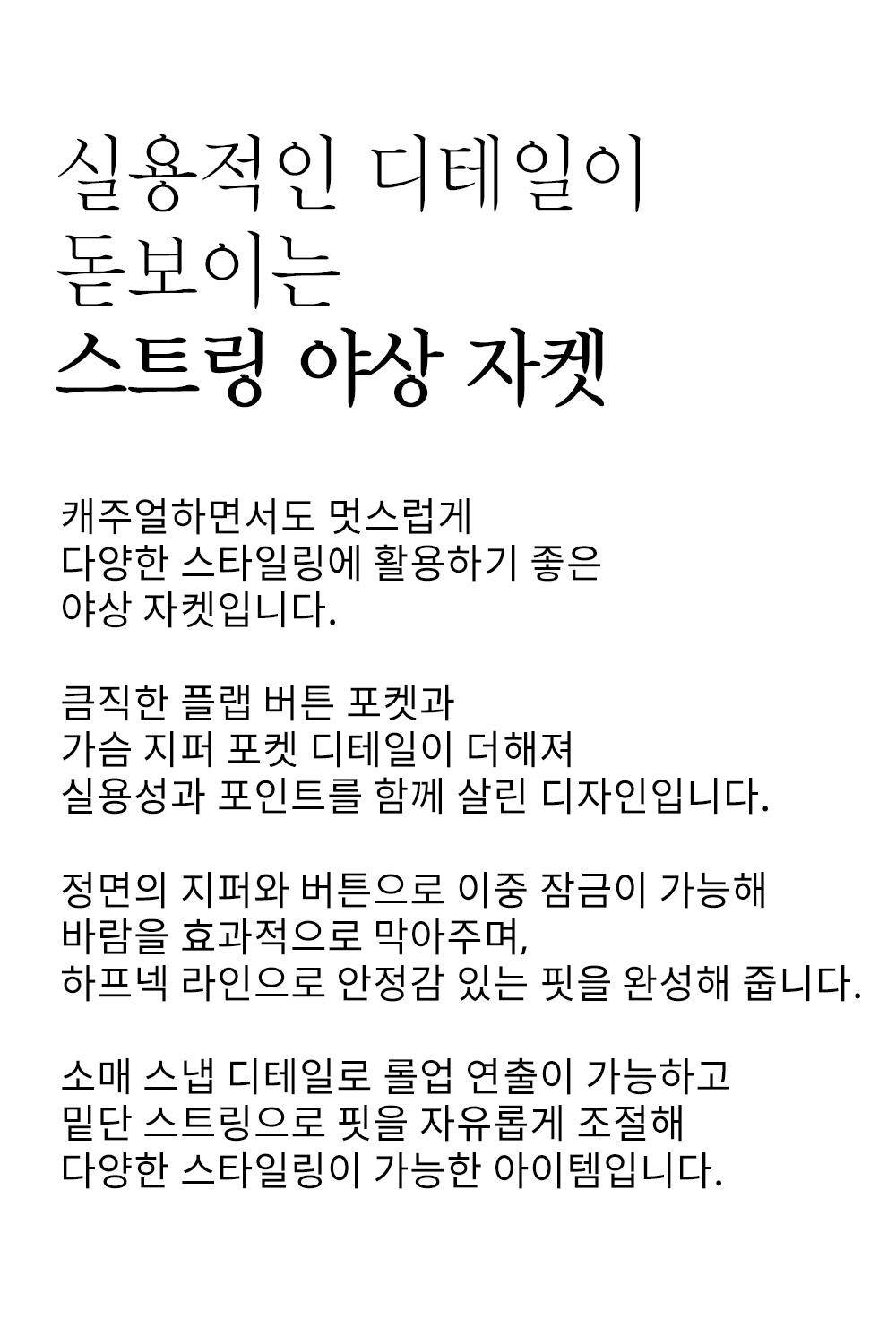 실용적인 디테일이
돋보이는
스트링 야상 자켓

캐주얼하면서도 멋스럽게
다양한 스타일링에 활용하기 좋은
야상 자켓입니다.

큼직한 플랩 버튼 포켓과
가슴 지퍼 포켓 디테일이 더해져
실용성과 포인트를 함께 살린 디자인입니다.

정면의 지퍼와 버튼으로 이중 잠금이 가능해
바람을 효과적으로 막아주며,
하프넥 라인으로 안정감 있는 핏을 완성해 줍니다.

소매 스냅 디테일로 롤업 연출이 가능하고
밑단 스트링으로 핏을 자유롭게 조절해
다양한 스타일링이 가능한 아이템입니다.